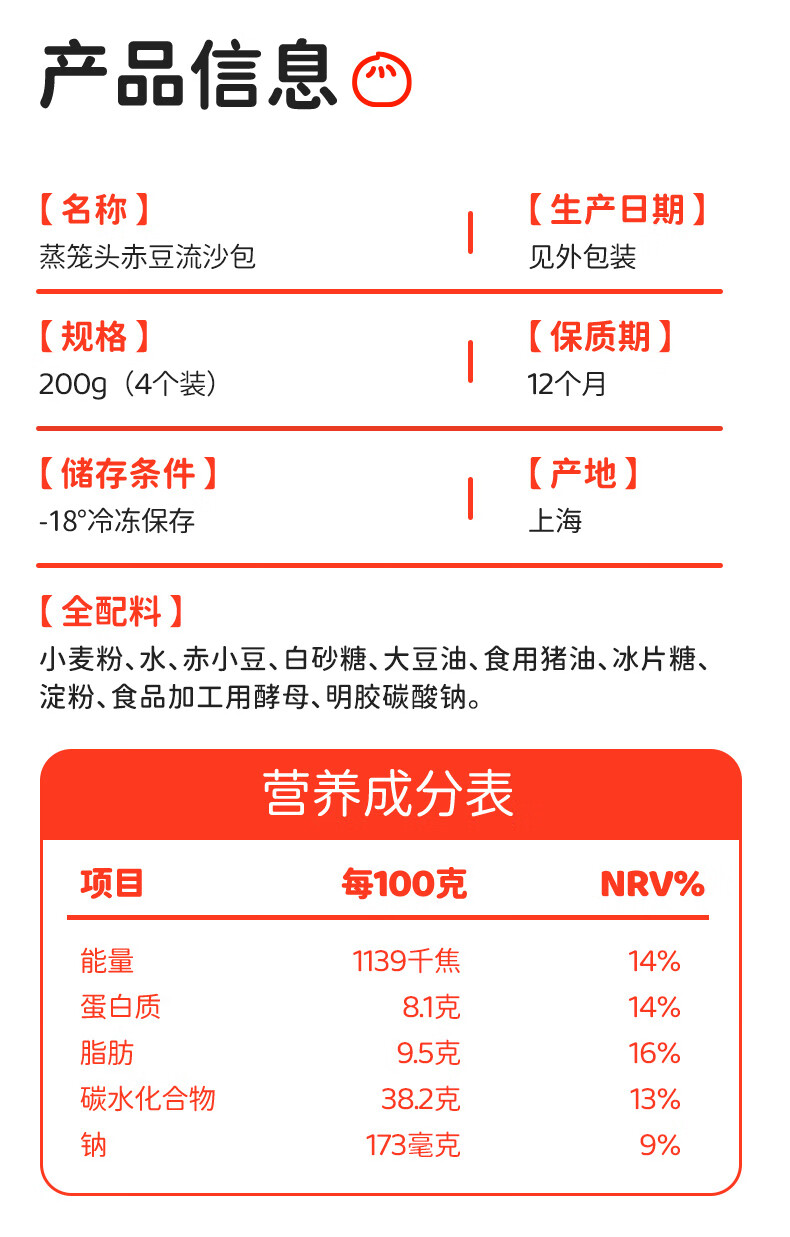 产品信息

【名称】
蒸笼头赤豆流沙包

【生产日期】
见外包装

【规格】
200g（4个装）

【保质期】
12个月

【储存条件】
-18°冷冻保存

【产地】
上海

【全配料】
小麦粉、水、赤小豆、白砂糖、大豆油、食用猪油、冰片糖、淀粉、食品加工用酵母、明胶碳酸钠。

营养成分表

| 项目 | 每100克 | NRV% |
|---|---|---|
| 能量 | 1139千焦 | 14% |
| 蛋白质 | 8.1克 | 14% |
| 脂肪 | 9.5克 | 16% |
| 碳水化合物 | 38.2克 | 13% |
| 钠 | 173毫克 | 9% |